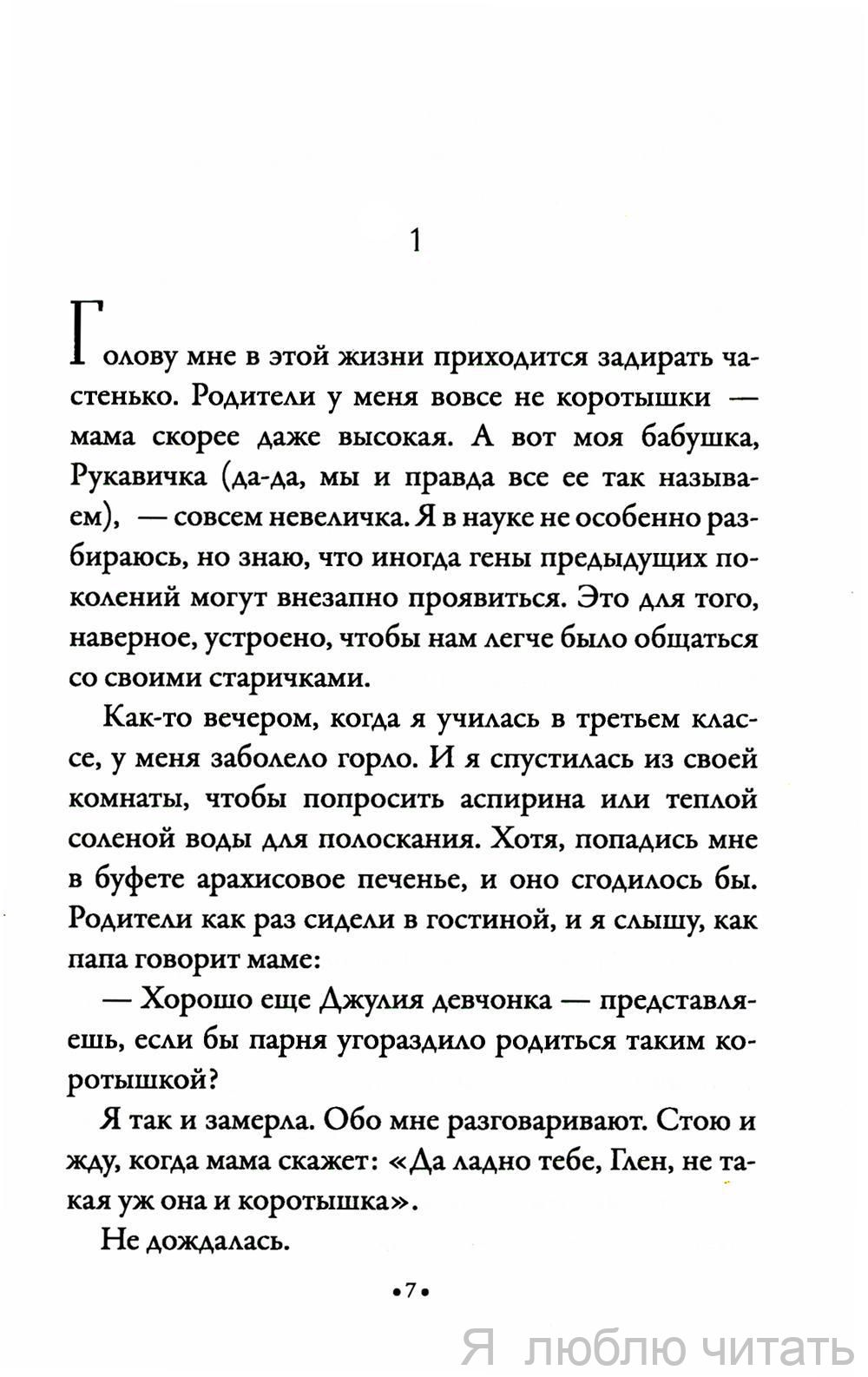 1

Голову мне в этой жизни приходится задирать частенько. Родители у меня вовсе не коротышки — мама скорее даже высокая. А вот моя бабушка, Рукавичка (да-да, мы и правда все ее так называем), — совсем невеличка. Я в науке не особенно разбираюсь, но знаю, что иногда гены предыдущих поколений могут внезапно проявиться. Это для того, наверное, устроено, чтобы нам легче было общаться со своими старичками.

Как-то вечером, когда я училась в третьем классе, у меня заболело горло. И я спустилась из своей комнаты, чтобы попросить аспирина или теплой соленой воды для полоскания. Хотя, попадись мне в буфете арахисовое печенье, и оно сгодилось бы. Родители как раз сидели в гостиной, и я слышу, как папа говорит маме:

— Хорошо еще Джулия девчонка — представляешь, если бы парня угораздило родиться таким коротышкой?

Я так и замерла. Обо мне разговаривают. Стою и жду, когда мама скажет: «Да ладно тебе, Глен, не такая уж она и коротышка».

Не дождалась.

•7•

Я люблю читать